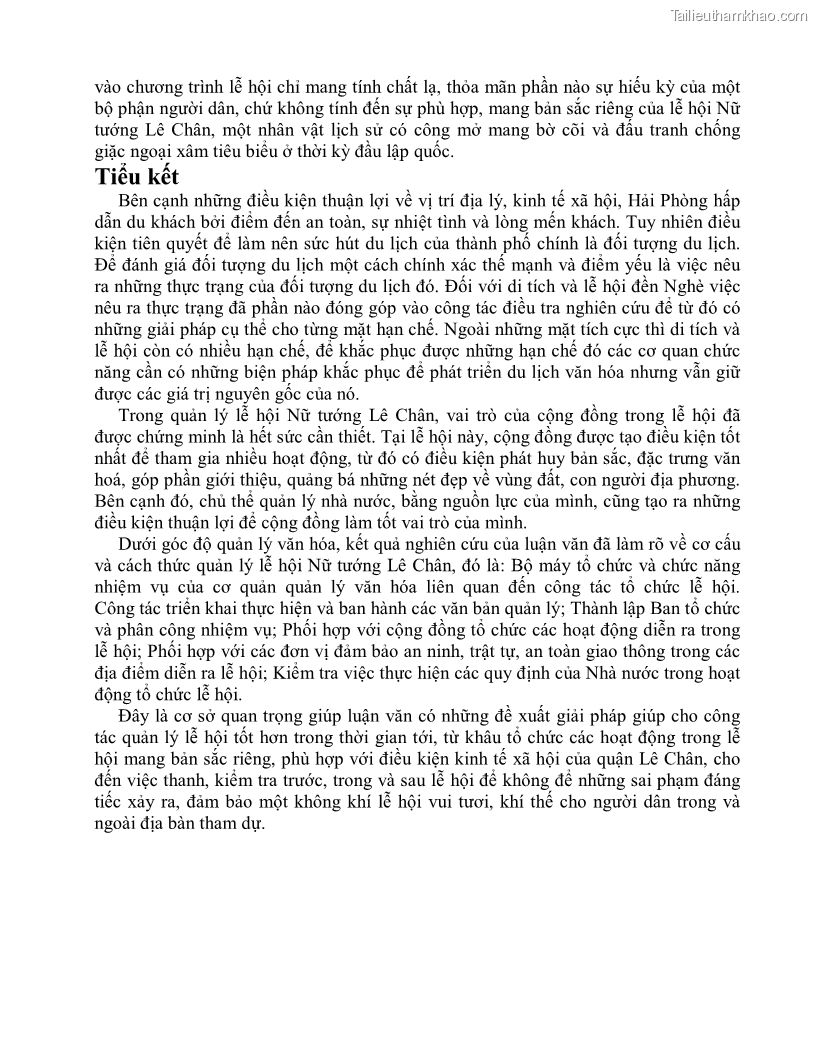 Tailieuthamkhao.com

vào chương trình lễ hội chỉ mang tính chất lạ, thỏa mãn phần nào sự hiếu kỳ của một bộ phận người dân, chứ không tính đến sự phù hợp, mang bản sắc riêng của lễ hội Nữ tướng Lê Chân, một nhân vật lịch sử có công mở mang bờ cõi và đấu tranh chống giặc ngoại xâm tiêu biểu ở thời kỳ đầu lập quốc.

Tiểu kết

Bên cạnh những điều kiện thuận lợi về vị trí địa lý, kinh tế xã hội, Hải Phòng hấp dẫn du khách bởi điểm đến an toàn, sự nhiệt tình và lòng mến khách. Tuy nhiên điều kiện tiên quyết để làm nên sức hút du lịch của thành phố chính là đối tượng du lịch. Để đánh giá đối tượng du lịch một cách chính xác thế mạnh và điểm yếu là việc nêu ra những thực trạng của đối tượng du lịch đó. Đối với di tích và lễ hội đền Nghè việc nêu ra thực trạng đã phần nào đóng góp vào công tác điều tra nghiên cứu để từ đó có những giải pháp cụ thể cho từng mặt hạn chế. Ngoài những mặt tích cực thì di tích và lễ hội còn có nhiều hạn chế, để khắc phục được những hạn chế đó các cơ quan chức năng cần có những biện pháp khắc phục để phát triển du lịch văn hóa nhưng vẫn giữ được các giá trị nguyên gốc của nó.

Trong quản lý lễ hội Nữ tướng Lê Chân, vai trò của cộng đồng trong lễ hội đã được chứng minh là hết sức cần thiết. Tại lễ hội này, cộng đồng được tạo điều kiện tốt nhất để tham gia nhiều hoạt động, từ đó có điều kiện phát huy bản sắc, đặc trưng văn hoá, góp phần giới thiệu, quảng bá những nét đẹp về vùng đất, con người địa phương. Bên cạnh đó, chủ thể quản lý nhà nước, bằng nguồn lực của mình, cũng tạo ra những điều kiện thuận lợi để cộng đồng làm tốt vai trò của mình.

Dưới góc độ quản lý văn hóa, kết quả nghiên cứu của luận văn đã làm rõ về cơ cấu và cách thức quản lý lễ hội Nữ tướng Lê Chân, đó là: Bộ máy tổ chức và chức năng nhiệm vụ của cơ quản quản lý văn hóa liên quan đến công tác tổ chức lễ hội. Công tác triển khai thực hiện và ban hành các văn bản quản lý; Thành lập Ban tổ chức và phân công nhiệm vụ; Phối hợp với cộng đồng tổ chức các hoạt động diễn ra trong lễ hội; Phối hợp với các đơn vị đảm bảo an ninh, trật tự, an toàn giao thông trong các địa điểm diễn ra lễ hội; Kiểm tra việc thực hiện các quy định của Nhà nước trong hoạt động tổ chức lễ hội.

Đây là cơ sở quan trọng giúp luận văn có những đề xuất giải pháp giúp cho công tác quản lý lễ hội tốt hơn trong thời gian tới, từ khâu tổ chức các hoạt động trong lễ hội mang bản sắc riêng, phù hợp với điều kiện kinh tế xã hội của quận Lê Chân, cho đến việc thanh, kiểm tra trước, trong và sau lễ hội để không để những sai phạm đáng tiếc xảy ra, đảm bảo một không khí lễ hội vui tươi, khí thế cho người dân trong và ngoài địa bàn tham dự.